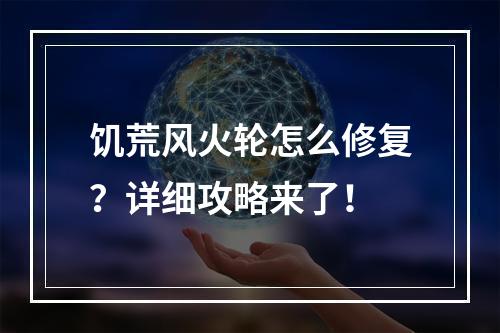 饥荒风火轮怎么修复？详细攻略来了！